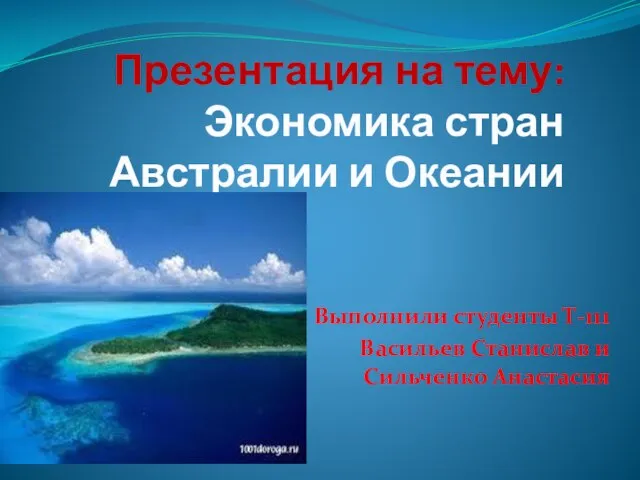 Презентация на тему: Экономика стран Австралии и Океании

1001doroga.ru

Выполнили студенты Т-111 Васильев Станислав и Сильченко Анастасия